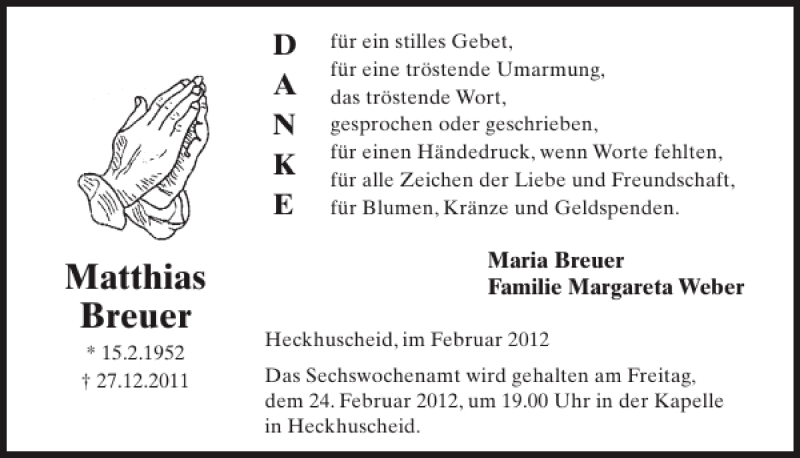 Matthias Breuer
* 15.2.1952
† 27.12.2011

D
A
N
K
E

für ein stilles Gebet,
für eine tröstende Umarmung,
das tröstende Wort,
gesprochen oder geschrieben,
für einen Händedruck, wenn Worte fehlten,
für alle Zeichen der Liebe und Freundschaft,
für Blumen, Kränze und Geldspenden.

Maria Breuer
Familie Margareta Weber

Heckhuscheid, im Februar 2012

Das Sechswochenamt wird gehalten am Freitag, dem 24. Februar 2012, um 19.00 Uhr in der Kapelle in Heckhuscheid.